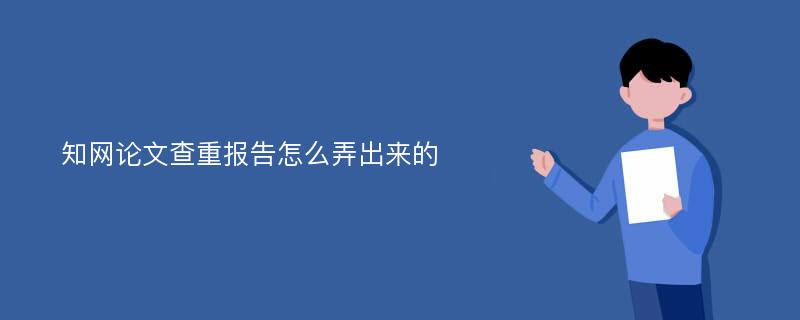 知网论文查重报告怎么弄出来的